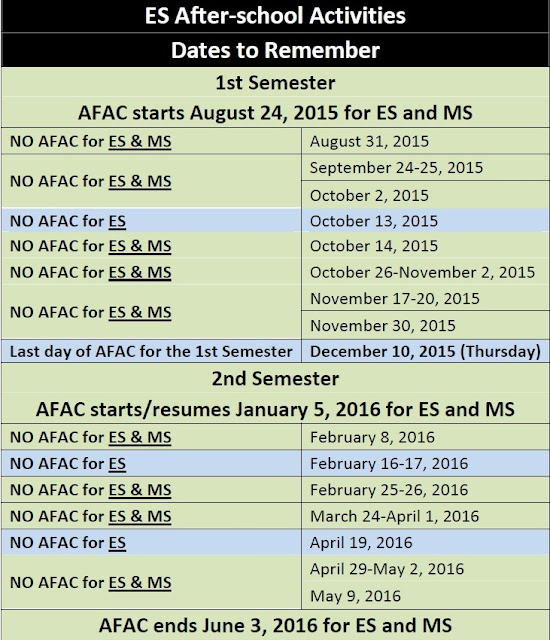 ES After-school Activities

Dates to Remember

1st Semester

AFAC starts August 24, 2015 for ES and MS

| | |
|---|---|
| NO AFAC for ES & MS | August 31, 2015 |
| NO AFAC for ES & MS | September 24-25, 2015 |
| | October 2, 2015 |
| NO AFAC for ES | October 13, 2015 |
| NO AFAC for ES & MS | October 14, 2015 |
| NO AFAC for ES & MS | October 26-November 2, 2015 |
| NO AFAC for ES & MS | November 17-20, 2015 |
| | November 30, 2015 |
| Last day of AFAC for the 1st Semester | December 10, 2015 (Thursday) |

2nd Semester

AFAC starts/resumes January 5, 2016 for ES and MS

| | |
|---|---|
| NO AFAC for ES & MS | February 8, 2016 |
| NO AFAC for ES | February 16-17, 2016 |
| NO AFAC for ES & MS | February 25-26, 2016 |
| NO AFAC for ES & MS | March 24-April 1, 2016 |
| NO AFAC for ES | April 19, 2016 |
| NO AFAC for ES & MS | April 29-May 2, 2016 |
| | May 9, 2016 |

AFAC ends June 3, 2016 for ES and MS